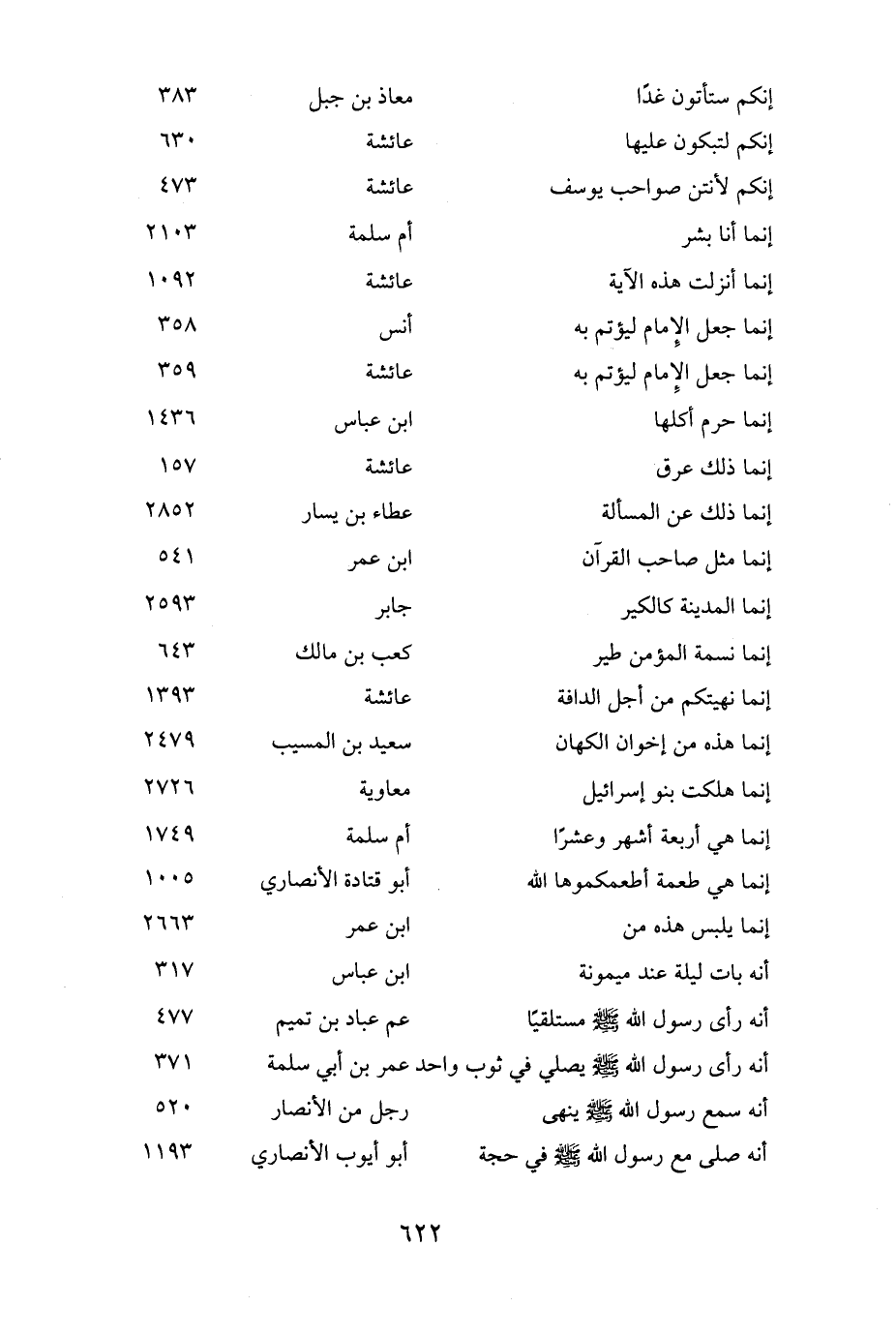 | إنكم ستأتون غدًا | معاذ بن جبل | ٣٨٣ |
|---|---|---|
| إنكم لتبكون عليها | عائشة | ٦٣٠ |
| إنكم لأنتن صواحب يوسف | عائشة | ٤٧٣ |
| إنما أنا بشر | أم سلمة | ٢١٠٣ |
| إنما أنزلت هذه الآية | عائشة | ١٠٩٢ |
| إنما جعل الإمام ليؤتم به | أنس | ٣٥٨ |
| إنما جعل الإمام ليؤتم به | عائشة | ٣٥٩ |
| إنما حرم أكلها | ابن عباس | ١٤٣٦ |
| إنما ذلك عرق | عائشة | ١٥٧ |
| إنما ذلك عن المسألة | عطاء بن يسار | ٢٨٥٢ |
| إنما مثل صاحب القرآن | ابن عمر | ٥٤١ |
| إنما المدينة كالكير | جابر | ٢٥٩٣ |
| إنما نسمة المؤمن طير | كعب بن مالك | ٦٤٣ |
| إنما نهيتكم من أجل الدافة | عائشة | ١٣٩٣ |
| إنما هذه من إخوان الكهان | سعيد بن المسيب | ٢٤٧٩ |
| إنما هلكت بنو إسرائيل | معاوية | ٢٧٢٦ |
| إنما هي أربعة أشهر وعشرًا | أم سلمة | ١٧٤٩ |
| إنما هي طعمة أطعمكموها الله | أبو قتادة الأنصاري | ١٠٠٥ |
| إنما يلبس هذه من | ابن عمر | ٢٦٦٣ |
| أنه بات ليلة عند ميمونة | ابن عباس | ٣١٧ |
| أنه رأى رسول الله ﷺ مستلقيًا | عم عباد بن تميم | ٤٧٧ |
| أنه رأى رسول الله ﷺ يصلي في ثوب واحد | عمر بن أبي سلمة | ٣٧١ |
| أنه سمع رسول الله ﷺ ينهى | رجل من الأنصار | ٥٢٠ |
| أنه صلى مع رسول الله ﷺ في حجة | أبو أيوب الأنصاري | ١١٩٣ |

٦٢٢